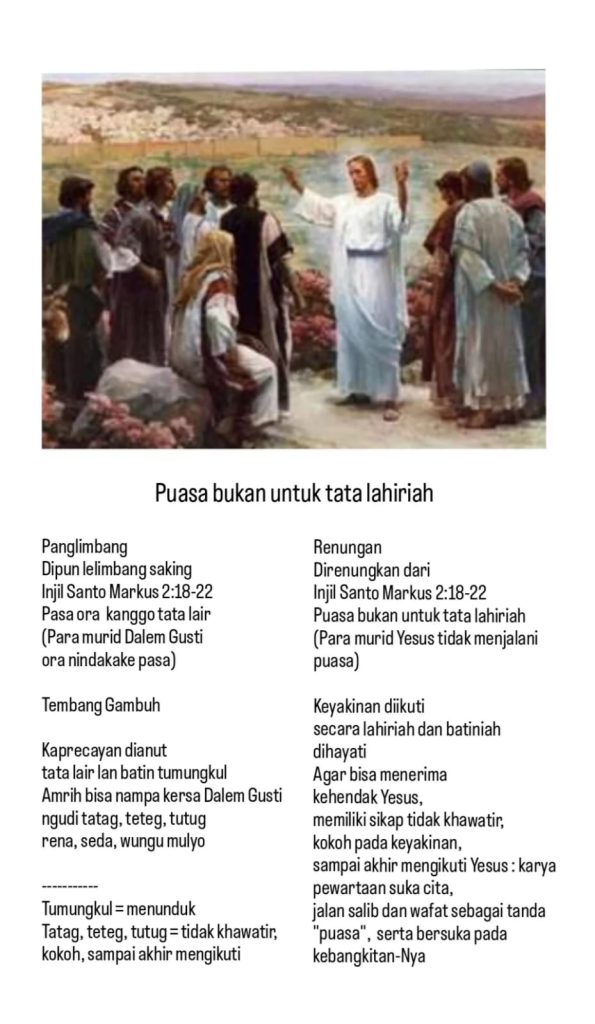 Puasa bukan untuk tata lahiriah

Panglimbang
Dipun lelimbang saking
Injil Santo Markus 2:18-22
Pasa ora kanggo tata lair
(Para murid Dalem Gusti
ora nindakake pasa)

Tembang Gambuh

Kaprecayan dianut
tata lair lan batin tumungkul
Amrih bisa nampa kersa Dalem Gusti
ngudi tatag, teteg, tutug
rena, seda, wungu mulyo

-----------
Tumungkul = menunduk
Tatag, teteg, tutug = tidak khawatir, kokoh, sampai akhir mengikuti

Renungan
Direnungkan dari
Injil Santo Markus 2:18-22
Puasa bukan untuk tata lahiriah
(Para murid Yesus tidak menjalani puasa)

Keyakinan diikuti
secara lahiriah dan batiniah
dihayati
Agar bisa menerima
kehendak Yesus,
memiliki sikap tidak khawatir,
kokoh pada keyakinan,
sampai akhir mengikuti Yesus : karya pewartaan suka cita,
jalan salib dan wafat sebagai tanda "puasa", serta bersuka pada kebangkitan-Nya